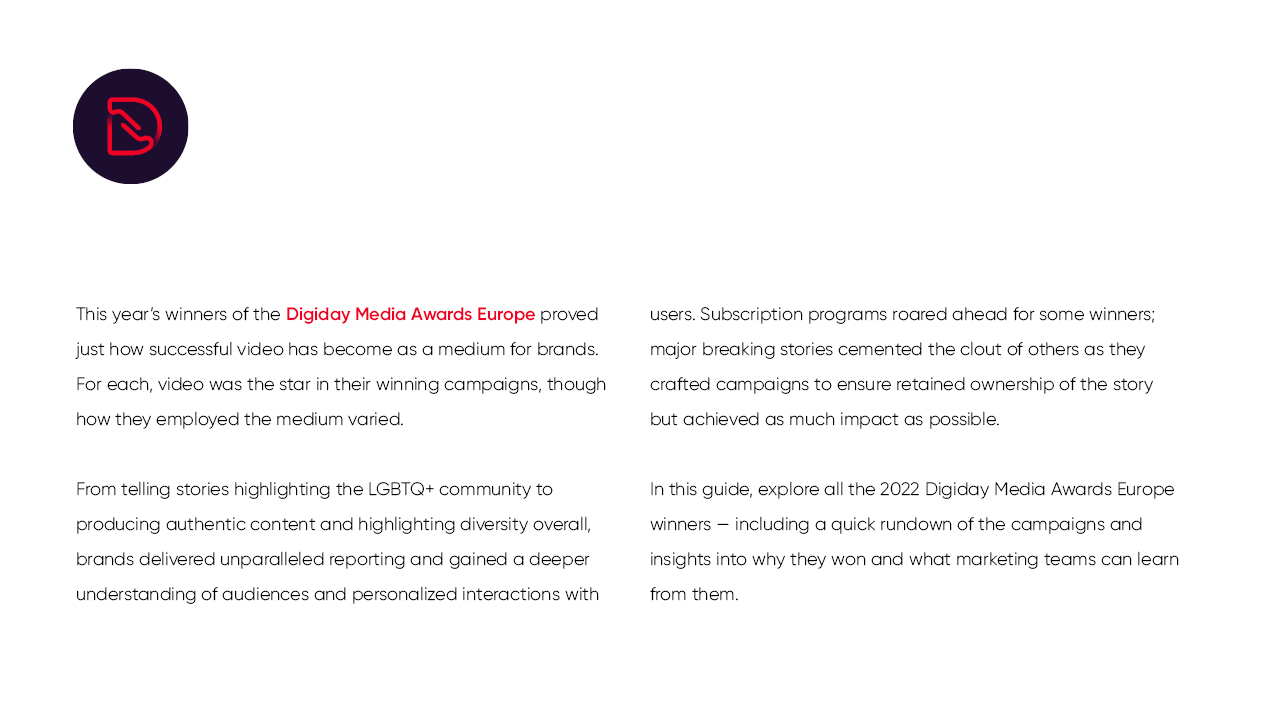 This year's winners of the Digiday Media Awards Europe proved just how successful video has become as a medium for brands. For each, video was the star in their winning campaigns, though how they employed the medium varied.

From telling stories highlighting the LGBTQ+ community to producing authentic content and highlighting diversity overall, brands delivered unparalleled reporting and gained a deeper understanding of audiences and personalized interactions with users. Subscription programs roared ahead for some winners; major breaking stories cemented the clout of others as they crafted campaigns to ensure retained ownership of the story but achieved as much impact as possible.

In this guide, explore all the 2022 Digiday Media Awards Europe winners — including a quick rundown of the campaigns and insights into why they won and what marketing teams can learn from them.